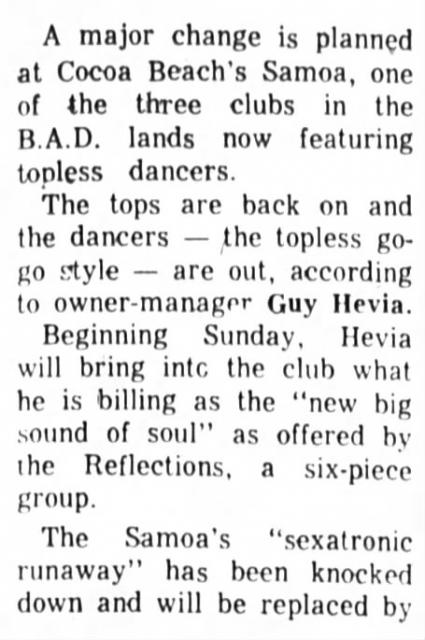 A major change is planned at Cocoa Beach's Samoa, one of the three clubs in the B.A.D. lands now featuring topless dancers.

The tops are back on and the dancers — the topless go-go style — are out, according to owner-manager Guy Hevia.

Beginning Sunday, Hevia will bring intc the club what he is billing as the "new big sound of soul" as offered by the Reflections, a six-piece group.

The Samoa's "sexatronic runaway" has been knocked down and will be replaced by